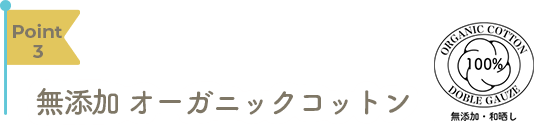 Point
3

無添加 オーガニックコットン

ORGANIC COTTON
100%
DOBLE GAUZE
無添加・和晒し